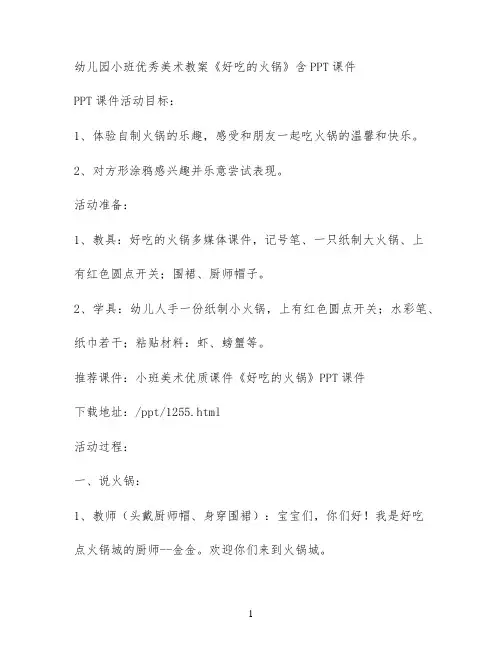 幼儿园小班优秀美术教案《好吃的火锅》含PPT课件

PPT课件活动目标：

1、体验自制火锅的乐趣，感受和朋友一起吃火锅的温馨和快乐。

2、对方形涂鸦感兴趣并乐意尝试表现。

活动准备：

1、教具：好吃的火锅多媒体课件，记号笔、一只纸制大火锅、上有红色圆点开关；围裙、厨师帽子。

2、学具：幼儿人手一份纸制小火锅，上有红色圆点开关；水彩笔、纸巾若干；粘贴材料：虾、螃蟹等。

推荐课件：小班美术优质课件《好吃的火锅》PPT课件

下载地址：/ppt/1255.html

活动过程：

一、说火锅：

1、教师（头戴厨师帽、身穿围裙）：宝宝们，你们好！我是好吃点火锅城的厨师--金金。欢迎你们来到火锅城。

1